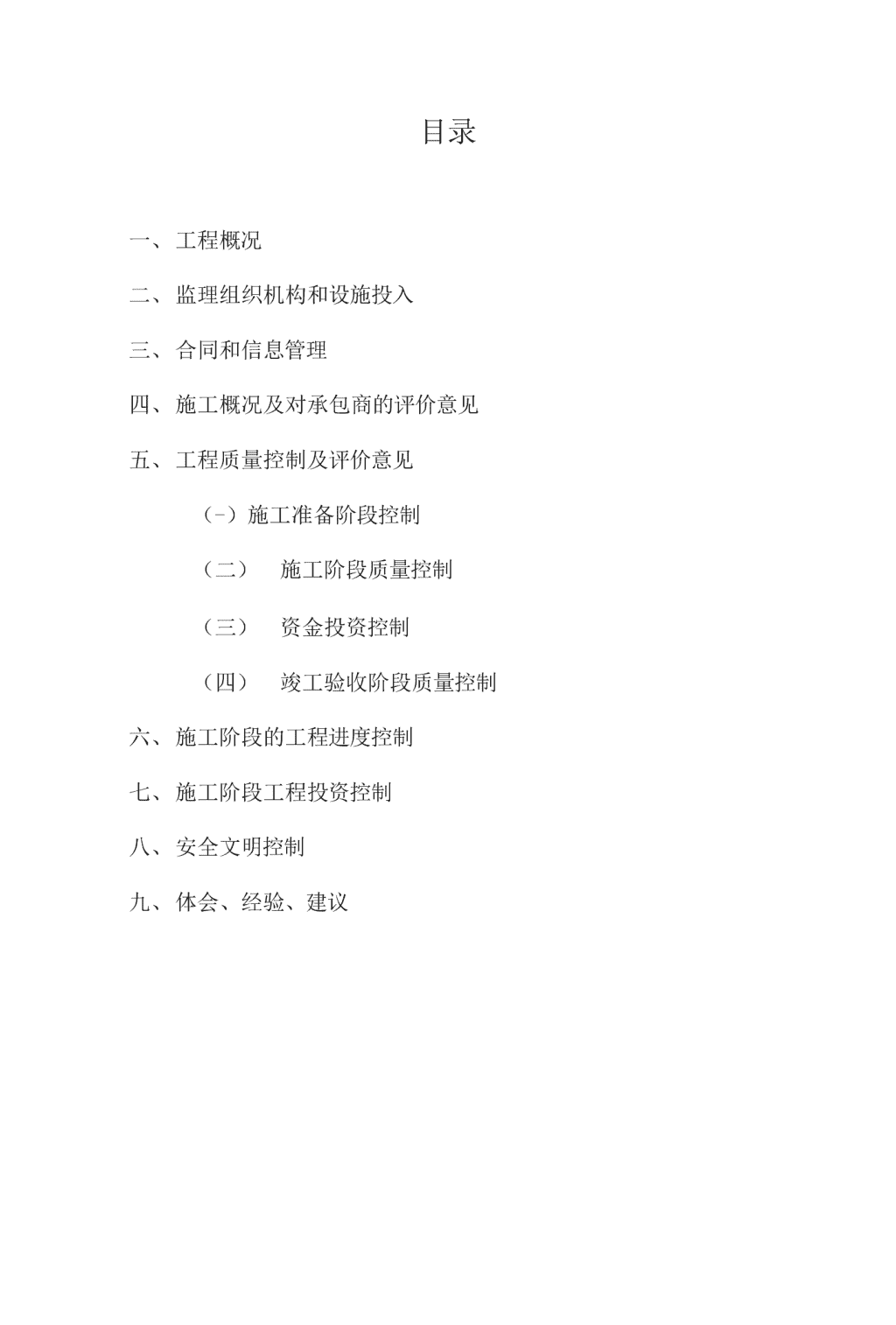 目录

一、工程概况

二、监理组织机构和设施投入

三、合同和信息管理

四、施工概况及对承包商的评价意见

五、工程质量控制及评价意见

（-）施工准备阶段控制

（二） 施工阶段质量控制

（三） 资金投资控制

（四） 竣工验收阶段质量控制

六、施工阶段的工程进度控制

七、施工阶段工程投资控制

八、安全文明控制

九、体会、经验、建议